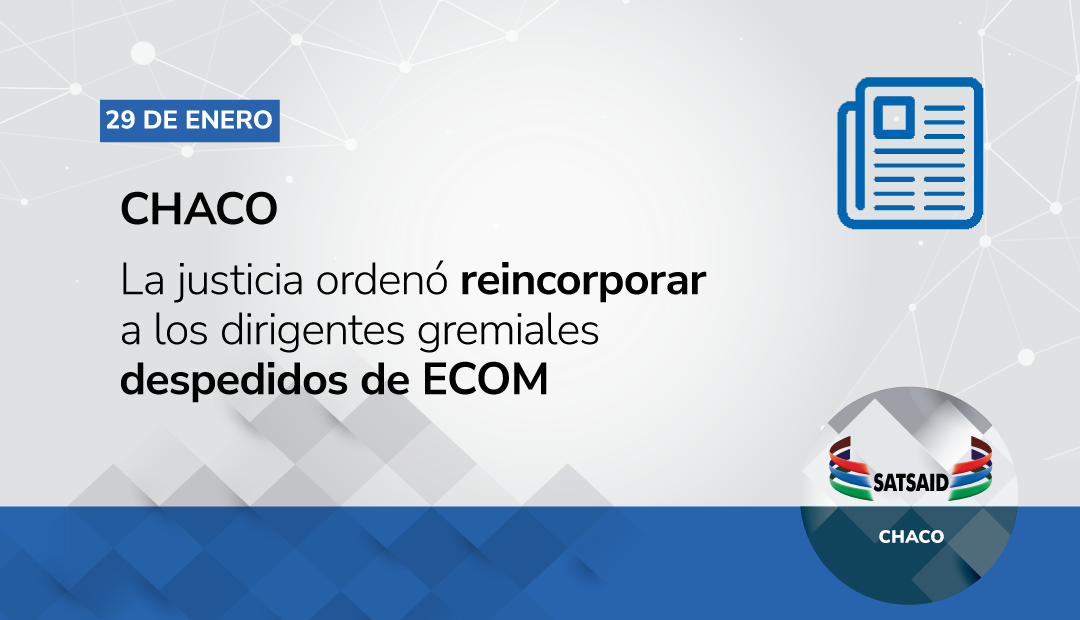 29 DE ENERO

CHACO

La justicia ordenó reincorporar a los dirigentes gremiales despedidos de ECOM

SATSAID

CHACO